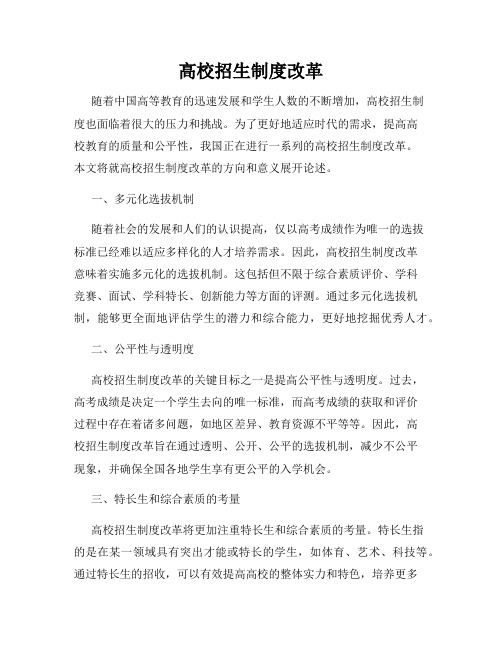 高校招生制度改革

随着中国高等教育的迅速发展和学生人数的不断增加，高校招生制度也面临着很大的压力和挑战。为了更好地适应时代的需求，提高高校教育的质量和公平性，我国正在进行一系列的高校招生制度改革。本文将就高校招生制度改革的方向和意义展开论述。

一、多元化选拔机制

随着社会的发展和人们的认识提高，仅以高考成绩作为唯一的选拔标准已经难以适应多样化的人才培养需求。因此，高校招生制度改革意味着实施多元化的选拔机制。这包括但不限于综合素质评价、学科竞赛、面试、学科特长、创新能力等方面的评测。通过多元化选拔机制，能够更全面地评估学生的潜力和综合能力，更好地挖掘优秀人才。

二、公平性与透明度

高校招生制度改革的关键目标之一是提高公平性与透明度。过去，高考成绩是决定一个学生去向的唯一标准，而高考成绩的获取和评价过程中存在着诸多问题，如地区差异、教育资源不平等等。因此，高校招生制度改革旨在通过透明、公开、公平的选拔机制，减少不公平现象，并确保全国各地学生享有更公平的入学机会。

三、特长生和综合素质的考量

高校招生制度改革将更加注重特长生和综合素质的考量。特长生指的是在某一领域具有突出才能或特长的学生，如体育、艺术、科技等。通过特长生的招收，可以有效提高高校的整体实力和特色，培养更多